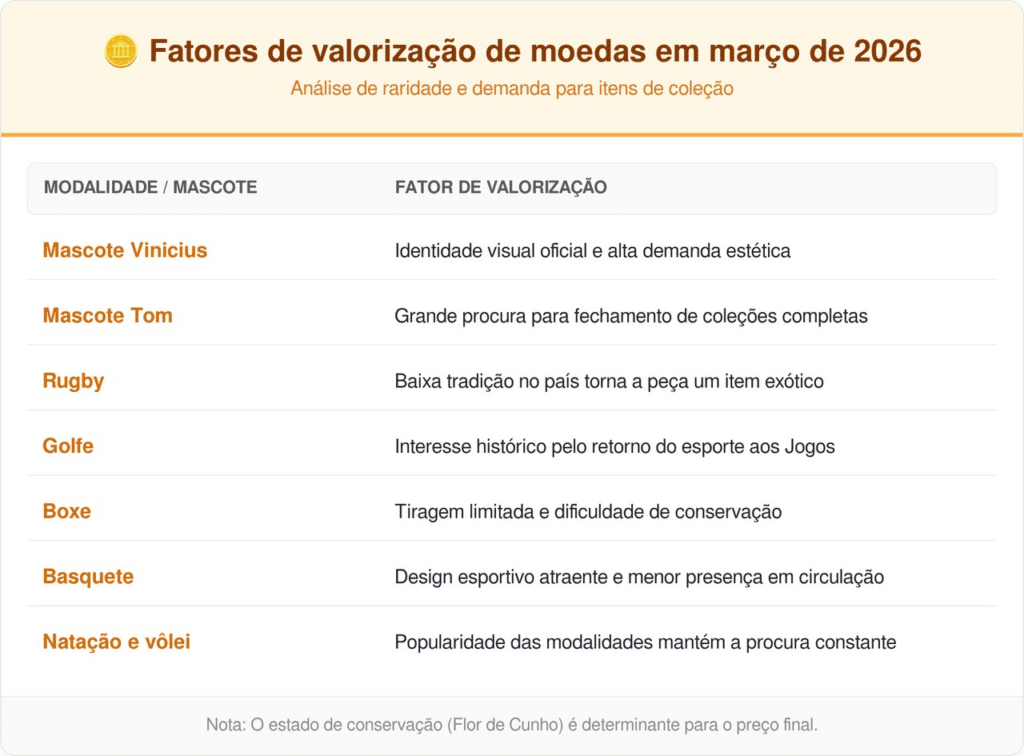 Fatores de valorização de moedas em março de 2026

Análise de raridade e demanda para itens de coleção

| MODALIDADE / MASCOTE | FATOR DE VALORIZAÇÃO |
|---|---|
| Mascote Vinicius | Identidade visual oficial e alta demanda estética |
| Mascote Tom | Grande procura para fechamento de coleções completas |
| Rugby | Baixa tradição no país torna a peça um item exótico |
| Golfe | Interesse histórico pelo retorno do esporte aos Jogos |
| Boxe | Tiragem limitada e dificuldade de conservação |
| Basquete | Design esportivo atraente e menor presença em circulação |
| Natação e vôlei | Popularidade das modalidades mantém a procura constante |

Nota: O estado de conservação (Flor de Cunho) é determinante para o preço final.